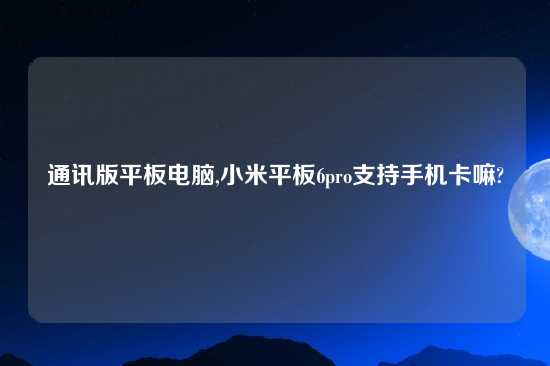 通讯版平板电脑,小米平板6pro支持手机卡嘛?